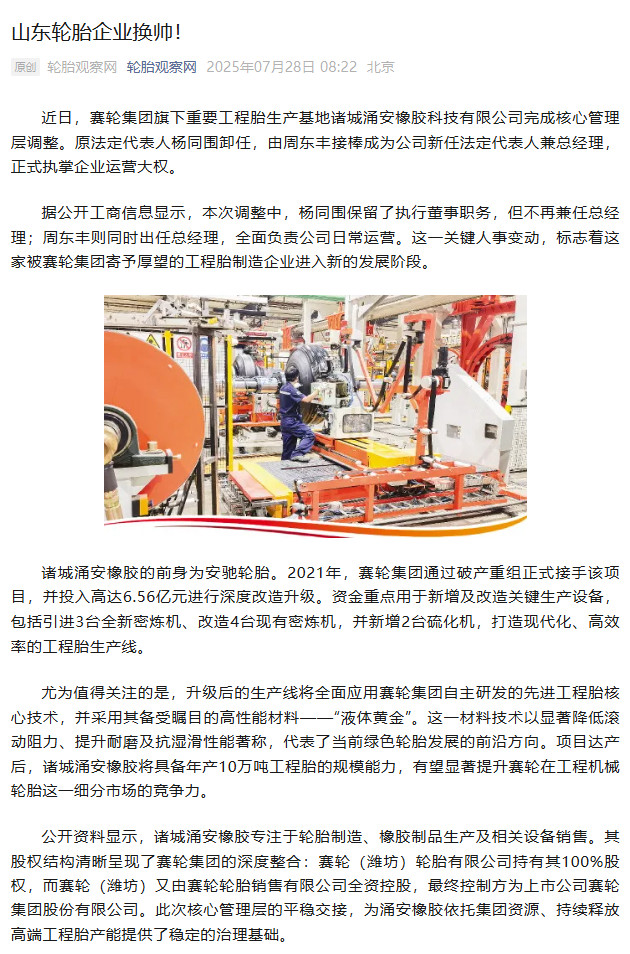 山东轮胎企业换帅!

原创 轮胎观察网 轮胎观察网 2025年07月28日 08:22 北京

近日，赛轮集团旗下重要工程胎生产基地诸城涌安橡胶科技有限公司完成核心管理层调整。原法定代表人杨同围卸任，由周东丰接棒成为公司新任法定代表人兼总经理，正式执掌企业运营大权。

据公开工商信息显示，本次调整中，杨同围保留了执行董事职务，但不再兼任总经理；周东丰则同时出任总经理，全面负责公司日常运营。这一关键人事变动，标志着这家被赛轮集团寄予厚望的工程胎制造企业进入新的发展阶段。

诸城涌安橡胶的前身为安驰轮胎。2021年，赛轮集团通过破产重组正式接手该项目，并投入高达6.56亿元进行深度改造升级。资金重点用于新增及改造关键生产设备，包括引进3台全新密炼机、改造4台现有密炼机，并新增2台硫化机，打造现代化、高效率的工程胎生产线。

尤为值得关注的是，升级后的生产线将全面应用赛轮集团自主研发的先进工程胎核心技术，并采用其备受瞩目的高性能材料——“液体黄金”。这一材料技术以显著降低滚动阻力、提升耐磨及抗湿滑性能著称，代表了当前绿色轮胎发展的前沿方向。项目达产后，诸城涌安橡胶将具备年产10万吨工程胎的规模能力，有望显著提升赛轮在工程机械轮胎这一细分市场的竞争力。

公开资料显示，诸城涌安橡胶专注于轮胎制造、橡胶制品生产及相关设备销售。其股权结构清晰呈现了赛轮集团的深度整合：赛轮（潍坊）轮胎有限公司持有其100%股权，而赛轮（潍坊）又由赛轮轮胎销售有限公司全资控股，最终控制方为上市公司赛轮集团股份有限公司。此次核心管理层的平稳交接，为涌安橡胶依托集团资源、持续释放高端工程胎产能提供了稳定的治理基础。